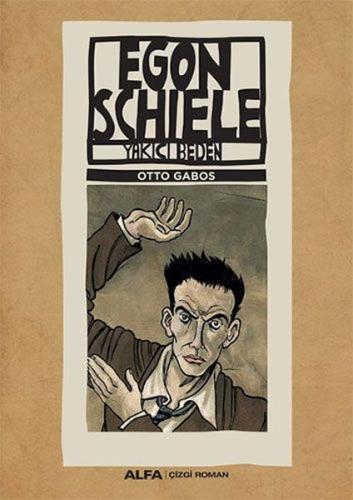 EGON SCHIELE

YAKICI BEDEN

OTTO GABOS

ALFA | ÇİZGİ ROMAN